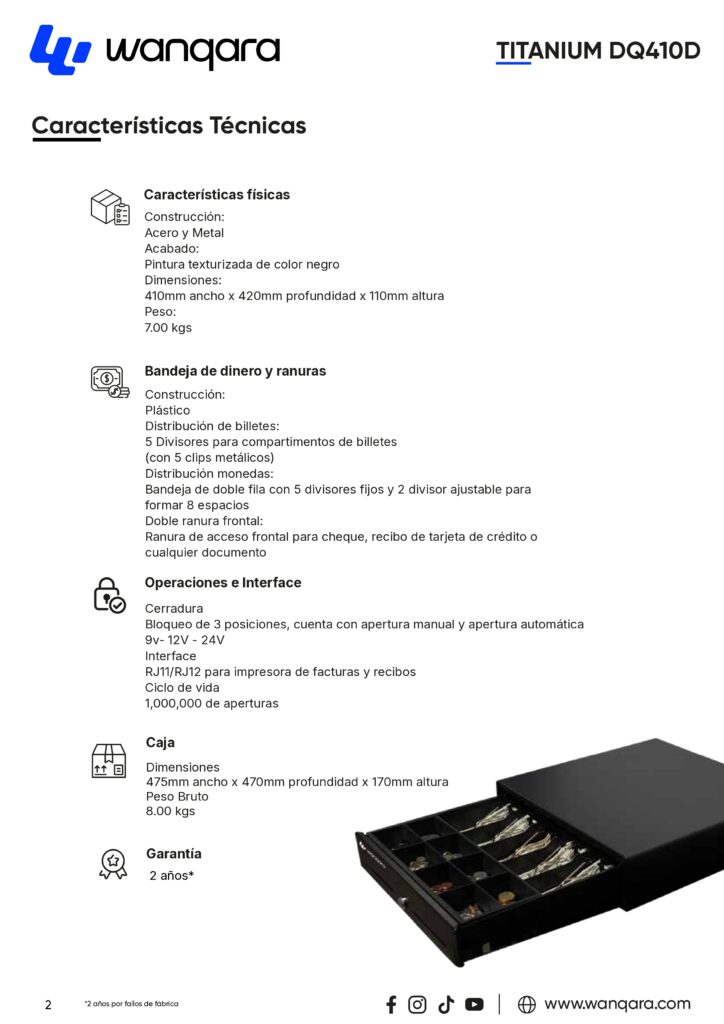 wanqara

TITANIUM DQ410D

Características Técnicas

Características físicas

Construcción:
Acero y Metal
Acabado:
Pintura texturizada de color negro
Dimensiones:
410mm ancho x 420mm profundidad x 110mm altura
Peso:
7.00 kgs

Bandeja de dinero y ranuras

Construcción:
Plástico
Distribución de billetes:
5 Divisores para compartimentos de billetes
(con 5 clips metálicos)
Distribución monedas:
Bandeja de doble fila con 5 divisores fijos y 2 divisor ajustable para formar 8 espacios
Doble ranura frontal:
Ranura de acceso frontal para cheque, recibo de tarjeta de crédito o cualquier documento

Operaciones e Interface

Cerradura
Bloqueo de 3 posiciones, cuenta con apertura manual y apertura automática
9v- 12V - 24V
Interface
RJ11/RJ12 para impresora de facturas y recibos
Ciclo de vida
1,000,000 de aperturas

Caja

Dimensiones
475mm ancho x 470mm profundidad x 170mm altura
Peso Bruto
8.00 kgs

Garantía

2 años*

2

*2 años por fallos de fábrica

www.wanqara.com